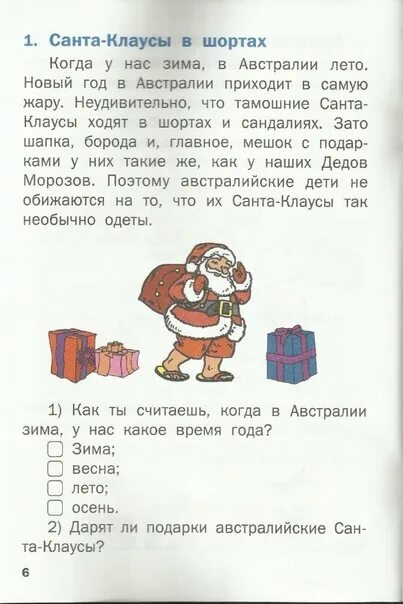 1. Санта-Клаусы в шортах

Когда у нас зима, в Австралии лето. Новый год в Австралии приходит в самую жару. Неудивительно, что тамошние Санта-Клаусы ходят в шортах и сандалиях. Зато шапка, борода и, главное, мешок с подарками у них такие же, как у наших Дедов Морозов. Поэтому австралийские дети не обижаются на то, что их Санта-Клаусы так необычно одеты.

1) Как ты считаешь, когда в Австралии зима, у нас какое время года?
☐ Зима;
☐ весна;
☐ лето;
☐ осень.

2) Дарят ли подарки австралийские Санта-Клаусы?

6